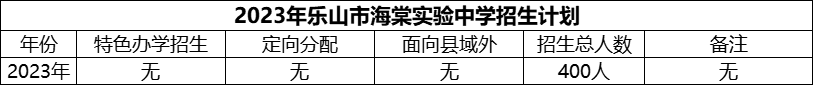 2023年乐山市海棠实验中学招生计划

| 年份 | 特色办学招生 | 定向分配 | 面向县域外 | 招生总人数 | 备注 |
|---|---|---|---|---|---|
| 2023年 | 无 | 无 | 无 | 400人 | 无 |